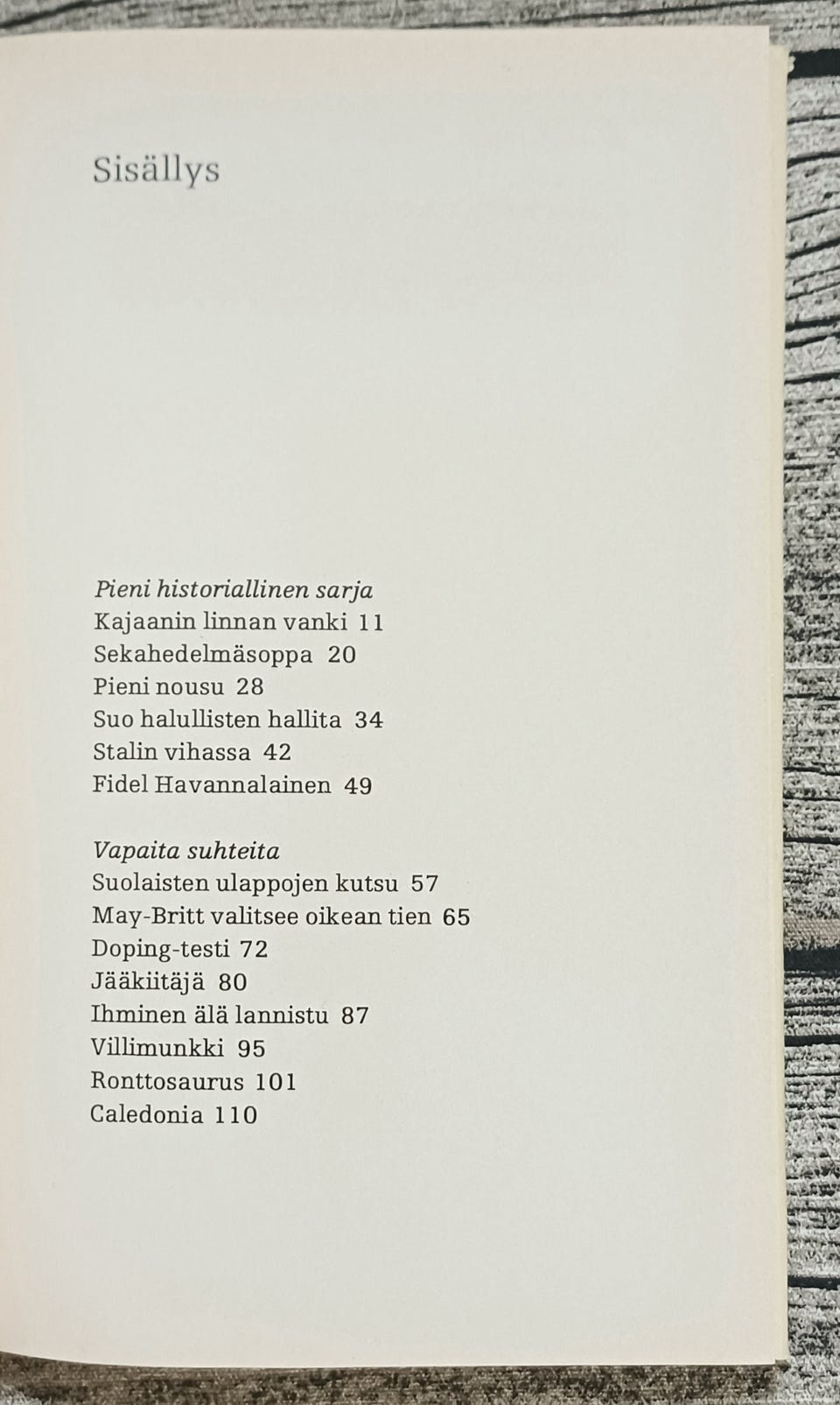 Sisällys

Pieni historiallinen sarja
Kajaanin linnan vanki 11
Sekahedelmäsoppa 20
Pieni nousu 28
Suo halullisten hallita 34
Stalin vihassa 42
Fidel Havannalainen 49

Vapaita suhteita
Suolaisten ulappojen kutsu 57
May-Britt valitsee oikean tien 65
Doping-testi 72
Jääkiitäjä 80
Ihminen älä lannistu 87
Villimunkki 95
Ronttosaurus 101
Caledonia 110